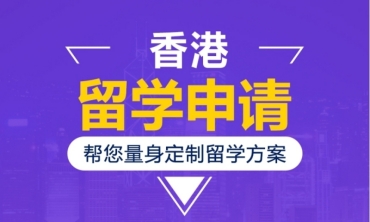 香港
留学申请
帮您量身定制留学方案